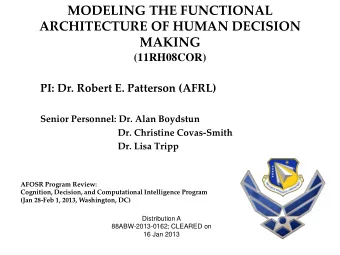 MODELING THE FUNCTIONAL ARCHITECTURE OF HUMAN DECISION MAKING
(11RH08COR)

PI: Dr. Robert E. Patterson (AFRL)

Senior Personnel: Dr. Alan Boydstun
Dr. Christine Covas-Smith
Dr. Lisa Tripp

AFOSR Program Review:
Cognition, Decision, and Computational Intelligence Program
(Jan 28-Feb 1, 2013, Washington, DC)

Distribution A
88ABW-2013-0162; CLEARED on
16 Jan 2013